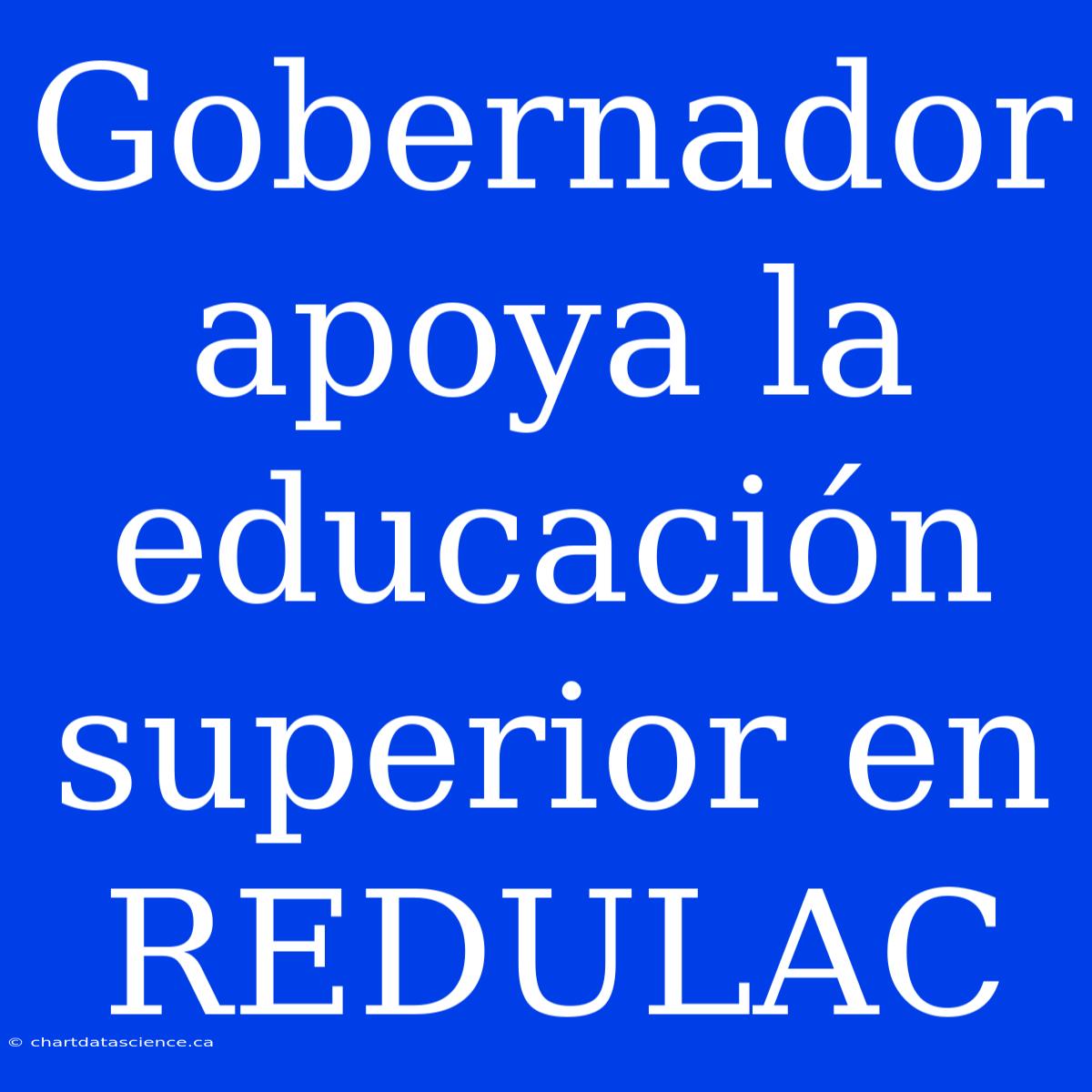 Gobernador apoya la educación superior en REDULAC

© chartdatascience.ca